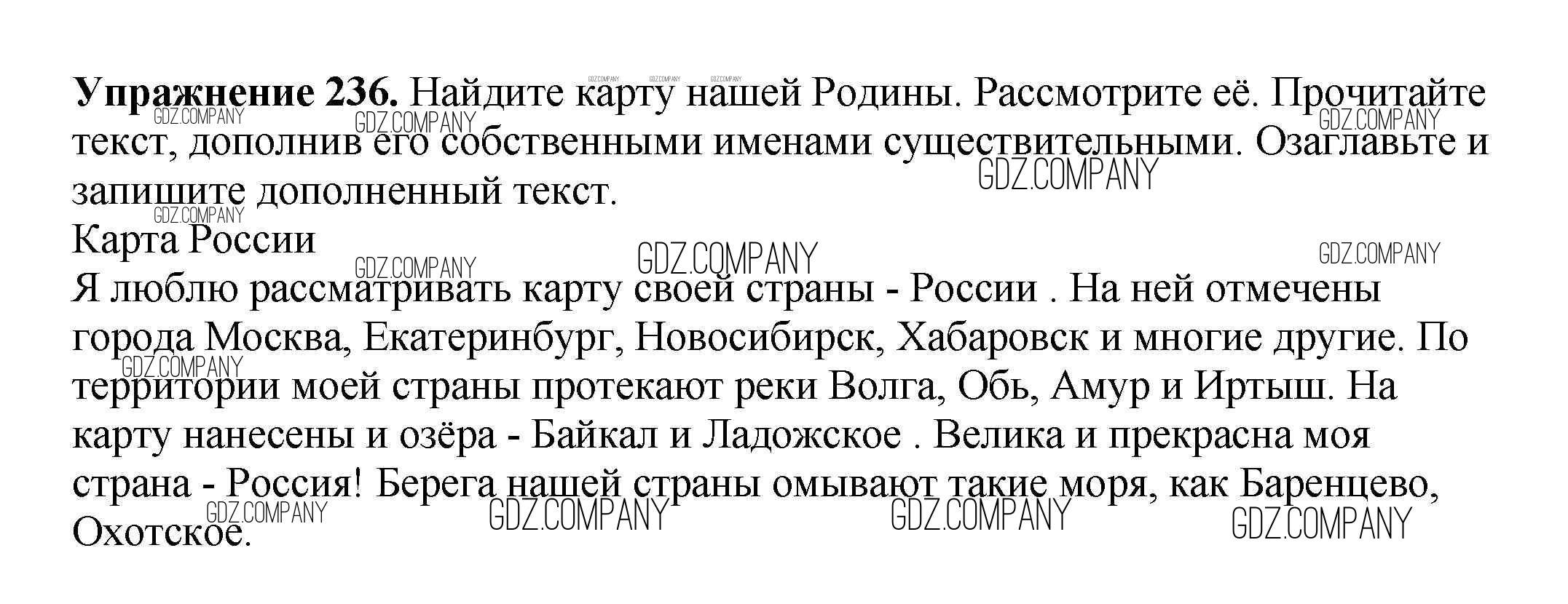 Упражнение 236. Найдите карту нашей Родины. Рассмотрите её. Прочитайте текст, дополнив его собственными именами существительными. Озаглавьте и запишите дополненный текст.

Карта России

Я люблю рассматривать карту своей страны - России . На ней отмечены города Москва, Екатеринбург, Новосибирск, Хабаровск и многие другие. По территории моей страны протекают реки Волга, Обь, Амур и Иртыш. На карту нанесены и озёра - Байкал и Ладожское . Велика и прекрасна моя страна - Россия! Берега нашей страны омывают такие моря, как Баренцево, Охотское.

GDZ.COMPANY